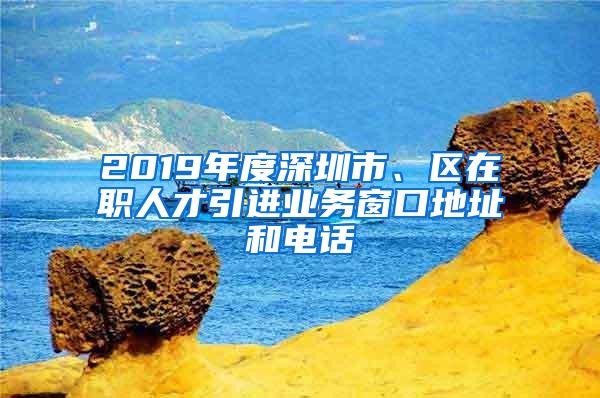 2019年度深圳市、区在职人才引进业务窗口地址和电话